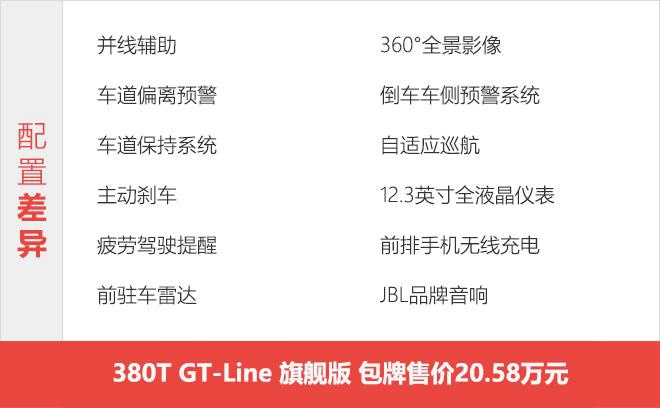 配置差异

并线辅助

车道偏离预警

车道保持系统

主动刹车

疲劳驾驶提醒

前驻车雷达

360°全景影像

倒车车侧预警系统

自适应巡航

12.3英寸全液晶仪表

前排手机无线充电

JBL品牌音响

380T GT-Line 旗舰版 包牌售价20.58万元